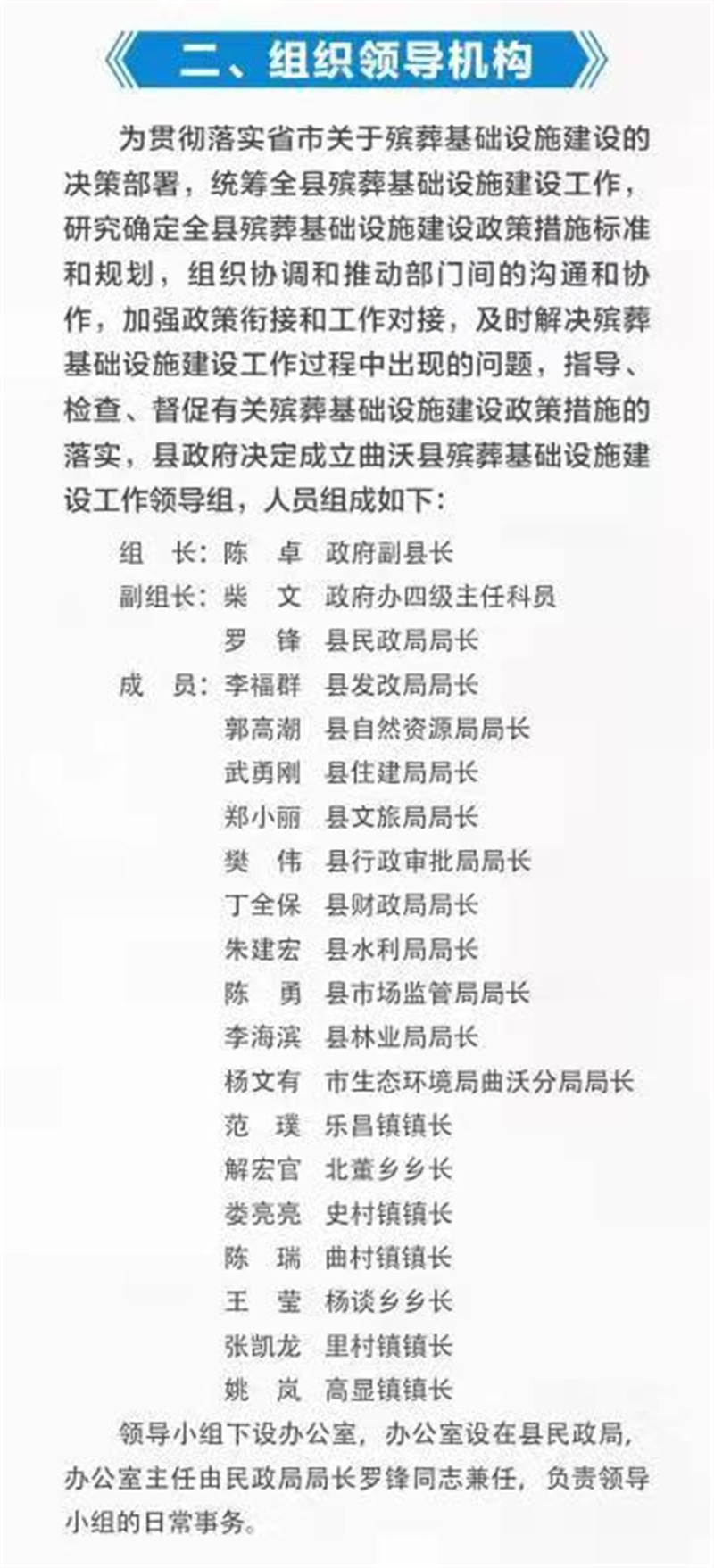 二、组织领导机构

为贯彻落实省市关于殡葬基础设施建设的决策部署，统筹全县殡葬基础设施建设工作，研究确定全县殡葬基础设施建设政策措施标准和规划，组织协调和推动部门间的沟通和协作，加强政策衔接和工作对接，及时解决殡葬基础设施建设工作过程中出现的问题，指导、检查、督促有关殡葬基础设施建设政策措施的落实，县政府决定成立曲沃县殡葬基础设施建设工作领导组，人员组成如下：

组　长：陈　卓　政府副县长
副组长：柴　文　政府办四级主任科员
罗　锋　县民政局局长
成　员：李福群　县发改局局长
郭高潮　县自然资源局局长
武勇刚　县住建局局长
郑小丽　县文旅局局长
樊　伟　县行政审批局局长
丁全保　县财政局局长
朱建宏　县水利局局长
陈　勇　县市场监管局局长
李海滨　县林业局局长
杨文有　市生态环境局曲沃分局局长
范　璞　乐昌镇镇长
解宏官　北董乡乡长
娄亮亮　史村镇镇长
陈　瑞　曲村镇镇长
王　莹　杨谈乡乡长
张凯龙　里村镇镇长
姚　岚　高显镇镇长

领导小组下设办公室，办公室设在县民政局，办公室主任由民政局局长罗锋同志兼任，负责领导小组的日常事务。